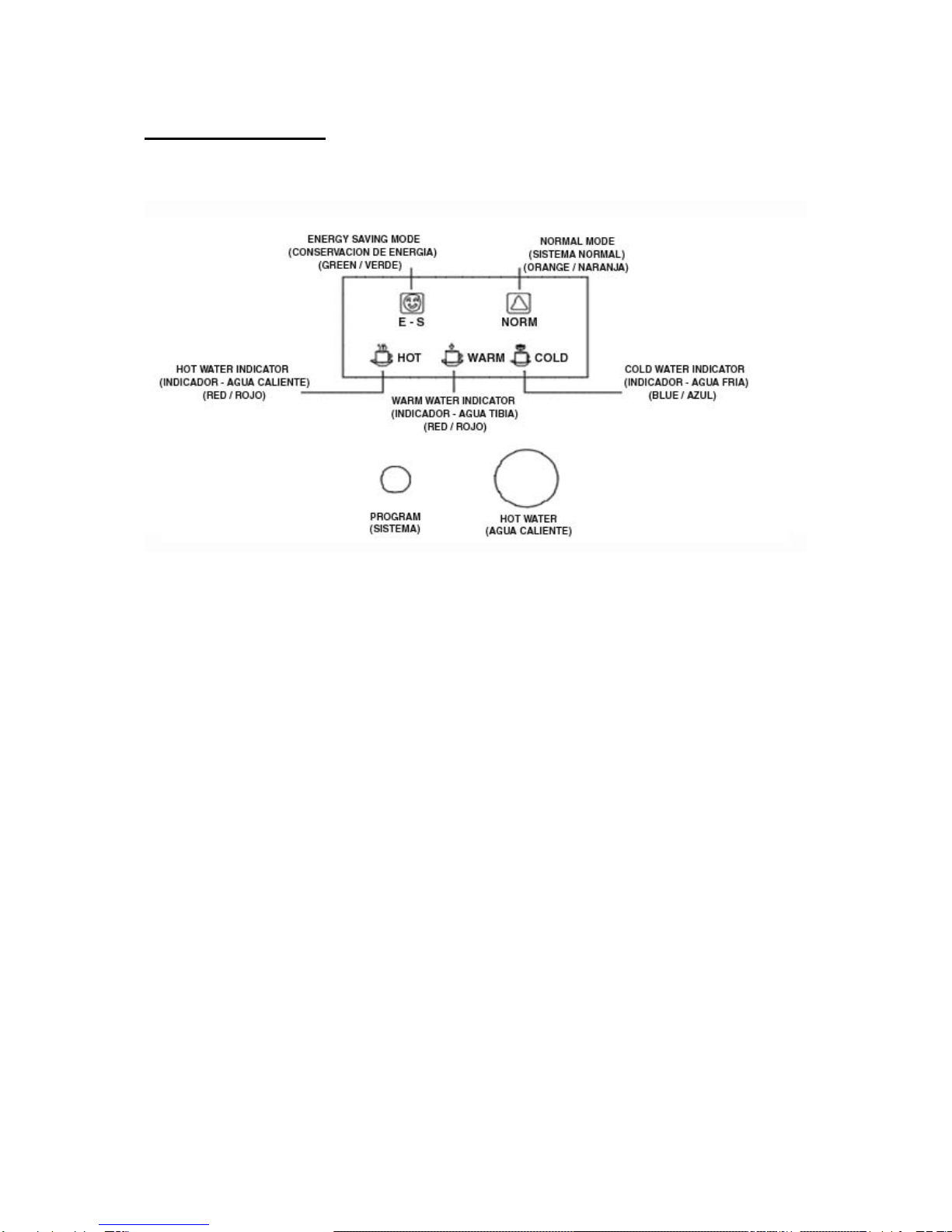 ENERGY SAVING MODE
(CONSERVACION DE ENERGIA)
(GREEN / VERDE)

NORMAL MODE
(SISTEMA NORMAL)
(ORANGE / NARANJA)

E - S

NORM

HOT

WARM

COLD

HOT WATER INDICATOR
(INDICADOR - AGUA CALIENTE)
(RED / ROJO)

WARM WATER INDICATOR
(INDICADOR - AGUA TIBIA)
(RED / ROJO)

COLD WATER INDICATOR
(INDICADOR - AGUA FRIA)
(BLUE / AZUL)

PROGRAM
(SISTEMA)

HOT WATER
(AGUA CALIENTE)